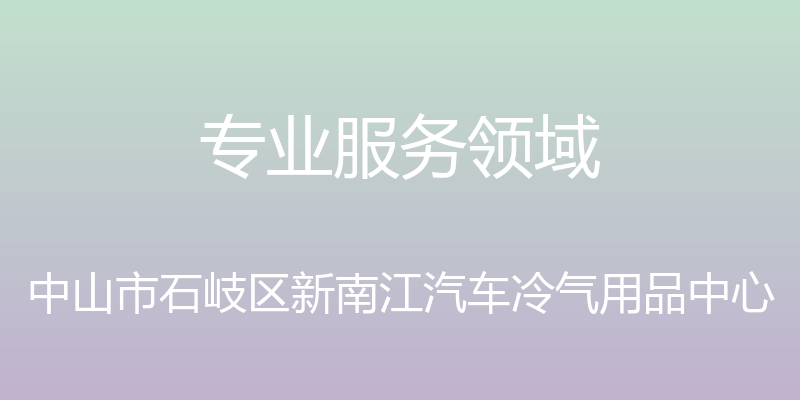 专业服务领域

中山市石岐区新南江汽车冷气用品中心